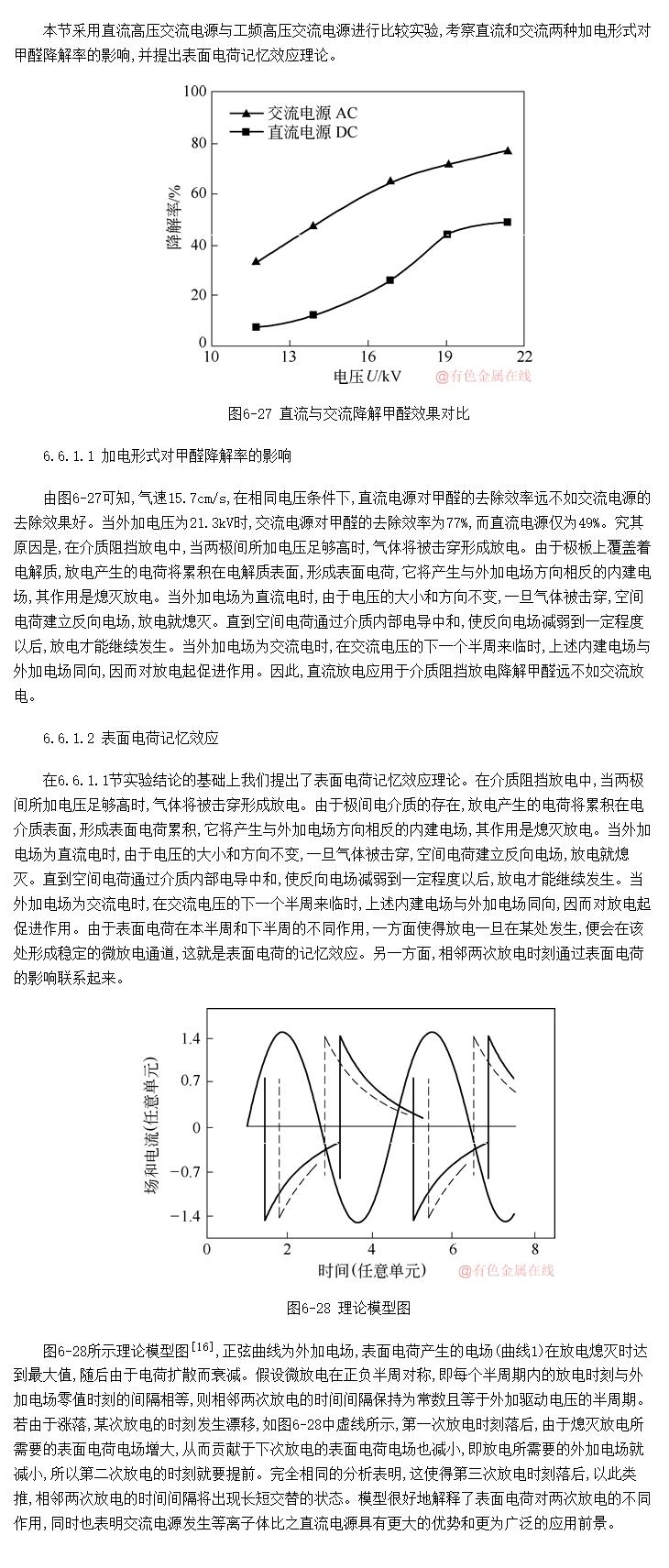 本节采用直流高压交流电源与工频高压交流电源进行比较实验，考察直流和交流两种加电形式对甲醛降解率的影响，并提出表面电荷记忆效应理论。

100
80
60
40
20
0
降解率/%
交流电源 AC
直流电源 DC
10 13 16 19 22
电压 $U$/kV
@有色金属在线

图6-27 直流与交流降解甲醛效果对比

6.6.1.1 加电形式对甲醛降解率的影响

由图6-27可知，气速15.7cm/s，在相同电压条件下，直流电源对甲醛的去除效率远不如交流电源的去除效果好。当外加电压为21.3kV时，交流电源对甲醛的去除效率为77%，而直流电源仅为49%。究其原因是，在介质阻挡放电中，当两极间所加电压足够高时，气体将被击穿形成放电。由于极板上覆盖着电解质，放电产生的电荷将累积在电解质表面，形成表面电荷，它将产生与外加电场方向相反的内建电场，其作用是熄灭放电。当外加电场为直流电时，由于电压的大小和方向不变，一旦气体被击穿，空间电荷建立反向电场，放电就熄灭。直到空间电荷通过介质内部电导中和，使反向电场减弱到一定程度以后，放电才能继续发生。当外加电场为交流电时，在交流电压的下一个半周来临时，上述内建电场与外加电场同向，因而对放电起促进作用。因此，直流放电应用于介质阻挡放电降解甲醛远不如交流放电。

6.6.1.2 表面电荷记忆效应

在6.6.1.1节实验结论的基础上我们提出了表面电荷记忆效应理论。在介质阻挡放电中，当两极间所加电压足够高时，气体将被击穿形成放电。由于极间电介质的存在，放电产生的电荷将累积在电介质表面，形成表面电荷累积，它将产生与外加电场方向相反的内建电场，其作用是熄灭放电。当外加电场为直流电时，由于电压的大小和方向不变，一旦气体被击穿，空间电荷建立反向电场，放电就熄灭。直到空间电荷通过介质内部电导中和，使反向电场减弱到一定程度以后，放电才能继续发生。当外加电场为交流电时，在交流电压的下一个半周来临时，上述内建电场与外加电场同向，因而对放电起促进作用。由于表面电荷在本半周和下半周的不同作用，一方面使得放电一旦在某处发生，便会在该处形成稳定的微放电通道，这就是表面电荷的记忆效应。另一方面，相邻两次放电时刻通过表面电荷的影响联系起来。

1.4
0.7
0
-0.7
-1.4
场和电流(任意单元)
0 2 4 6 8
时间(任意单元)
@有色金属在线

图6-28 理论模型图

图6-28所示理论模型图$^{[16]}$，正弦曲线为外加电场，表面电荷产生的电场(曲线1)在放电熄灭时达到最大值，随后由于电荷扩散而衰减。假设微放电在正负半周对称，即每个半周期内的放电时刻与外加电场零值时刻的间隔相等，则相邻两次放电的时间间隔保持为常数且等于外加驱动电压的半周期。若由于涨落，某次放电的时刻发生漂移，如图6-28中虚线所示，第一次放电时刻落后，由于熄灭放电所需要的表面电荷电场增大，从而贡献于下次放电的表面电荷电场也减小，即放电所需要的外加电场就减小，所以第二次放电的时刻就要提前。完全相同的分析表明，这使得第三次放电时刻落后，以此类推，相邻两次放电的时间间隔将出现长短交替的状态。模型很好地解释了表面电荷对两次放电的不同作用，同时也表明交流电源发生等离子体比之直流电源具有更大的优势和更为广泛的应用前景。